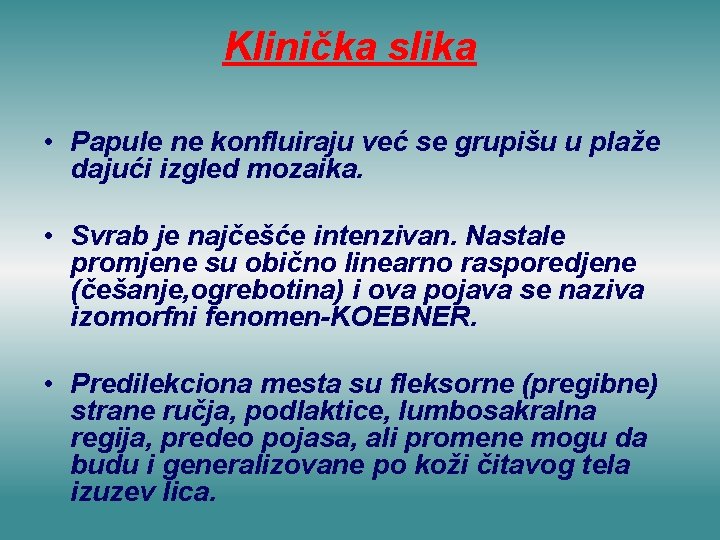 Klinička slika

• Papule ne konfluiraju već se grupišu u plaže dajući izgled mozaika.

• Svrab je najčešće intenzivan. Nastale promjene su obično linearno rasporedjene (češanje,ogrebotina) i ova pojava se naziva izomorfni fenomen-KOEBNER.

• Predilekciona mesta su fleksorne (pregibne) strane ručja, podlaktice, lumbosakralna regija, predeo pojasa, ali promene mogu da budu i generalizovane po koži čitavog tela izuzev lica.